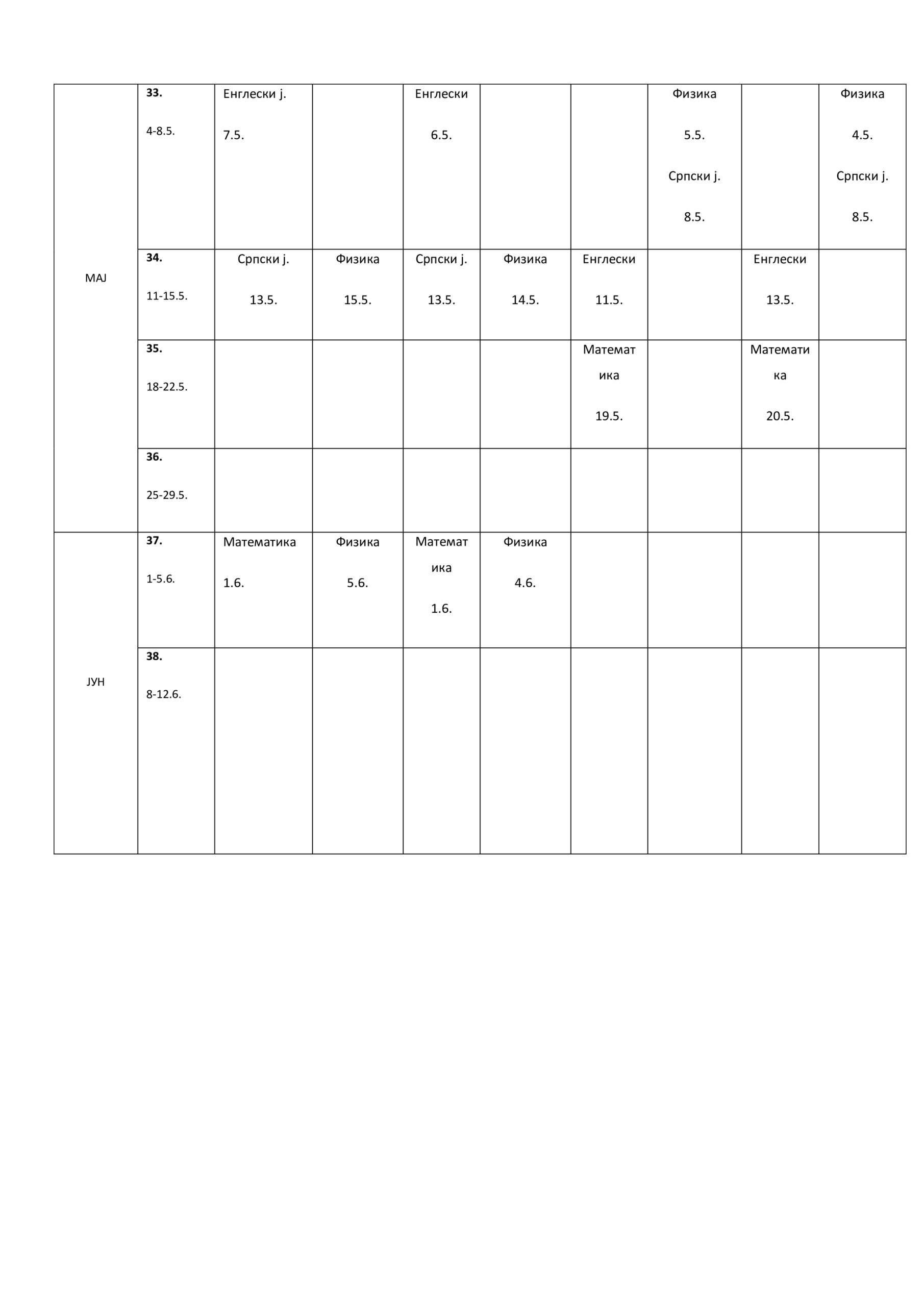 | | | | | | | | | | |
|---|---|---|---|---|---|---|---|---|---|
| МАЈ | **33.** 4-8.5. | Енглески ј. 7.5. | | Енглески 6.5. | | | Физика 5.5. Српски ј. 8.5. | | Физика 4.5. Српски ј. 8.5. |
| | **34.** 11-15.5. | Српски ј. 13.5. | Физика 15.5. | Српски ј. 13.5. | Физика 14.5. | Енглески 11.5. | | Енглески 13.5. | |
| | **35.** 18-22.5. | | | | | Математика 19.5. | | Математика 20.5. | |
| | **36.** 25-29.5. | | | | | | | | |
| ЈУН | **37.** 1-5.6. | Математика 1.6. | Физика 5.6. | Математика 1.6. | Физика 4.6. | | | | |
| | **38.** 8-12.6. | | | | | | | | |